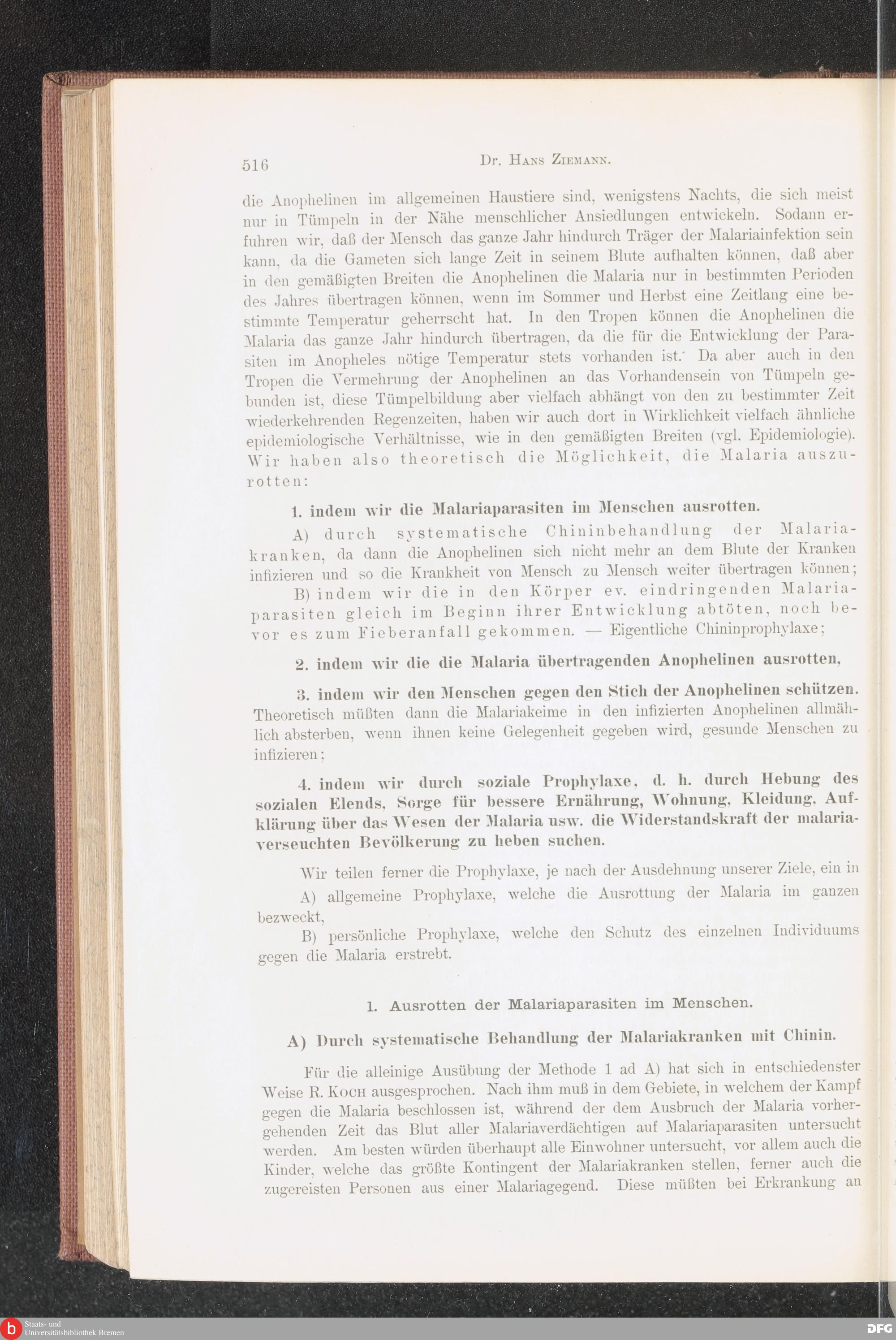 516 Dr. Hans Ziemann.

die Anophelinen im allgemeinen Haustiere sind, wenigstens Nachts, die sich meist nur in Tümpeln in der Nähe menschlicher Ansiedlungen entwickeln. Sodann erfuhren wir, daß der Mensch das ganze Jahr hindurch Träger der Malariainfektion sein kann, da die Gameten sich lange Zeit in seinem Blute aufhalten können, daß aber in den gemäßigten Breiten die Anophelinen die Malaria nur in bestimmten Perioden des Jahres übertragen können, wenn im Sommer und Herbst eine Zeitlang eine bestimmte Temperatur geherrscht hat. In den Tropen können die Anophelinen die Malaria das ganze Jahr hindurch übertragen, da die für die Entwicklung der Parasiten im Anopheles nötige Temperatur stets vorhanden ist. Da aber auch in den Tropen die Vermehrung der Anophelinen an das Vorhandensein von Tümpeln gebunden ist, diese Tümpelbildung aber vielfach abhängt von den zu bestimmter Zeit wiederkehrenden Regenzeiten, haben wir auch dort in Wirklichkeit vielfach ähnliche epidemiologische Verhältnisse, wie in den gemäßigten Breiten (vgl. Epidemiologie). Wir haben also theoretisch die Möglichkeit, die Malaria auszurotten:

1. indem wir die Malariaparasiten im Menschen ausrotten.

A) durch systematische Chininbehandlung der Malariakranken, da dann die Anophelinen sich nicht mehr an dem Blute der Kranken infizieren und so die Krankheit von Mensch zu Mensch weiter übertragen können;

B) indem wir die in den Körper ev. eindringenden Malariaparasiten gleich im Beginn ihrer Entwicklung abtöten, noch bevor es zum Fieberanfall gekommen. — Eigentliche Chininprophylaxe;

2. indem wir die die Malaria übertragenden Anophelinen ausrotten,

3. indem wir den Menschen gegen den Stich der Anophelinen schützen. Theoretisch müßten dann die Malariakeime in den infizierten Anophelinen allmählich absterben, wenn ihnen keine Gelegenheit gegeben wird, gesunde Menschen zu infizieren;

4. indem wir durch soziale Prophylaxe, d. h. durch Hebung des sozialen Elends, Sorge für bessere Ernährung, Wohnung, Kleidung, Aufklärung über das Wesen der Malaria usw. die Widerstandskraft der malariaverseuchten Bevölkerung zu heben suchen.

Wir teilen ferner die Prophylaxe, je nach der Ausdehnung unserer Ziele, ein in

A) allgemeine Prophylaxe, welche die Ausrottung der Malaria im ganzen bezweckt,

B) persönliche Prophylaxe, welche den Schutz des einzelnen Individuums gegen die Malaria erstrebt.

1. Ausrotten der Malariaparasiten im Menschen.

A) Durch systematische Behandlung der Malariakranken mit Chinin.

Für die alleinige Ausübung der Methode 1 ad A) hat sich in entschiedenster Weise R. Koch ausgesprochen. Nach ihm muß in dem Gebiete, in welchem der Kampf gegen die Malaria beschlossen ist, während der dem Ausbruch der Malaria vorhergehenden Zeit das Blut aller Malariaverdächtigen auf Malariaparasiten untersucht werden. Am besten würden überhaupt alle Einwohner untersucht, vor allem auch die Kinder, welche das größte Kontingent der Malariakranken stellen, ferner auch die zugereisten Personen aus einer Malariagegend. Diese müßten bei Erkrankung an

Staats- und Universitätsbibliothek Bremen
DFG